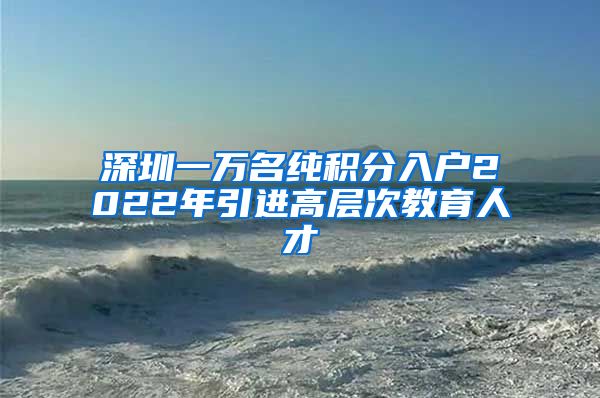 深圳一万名纯积分入户2022年引进高层次教育人才